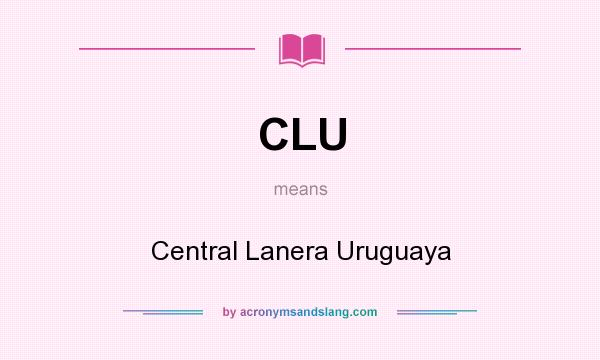 CLU

means

Central Lanera Uruguaya

by acronymsandslang.com